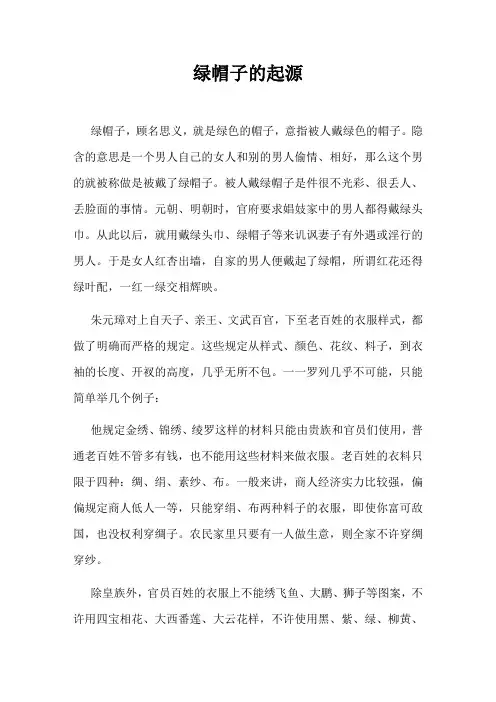 绿帽子的起源

绿帽子，顾名思义，就是绿色的帽子，意指被人戴绿色的帽子。隐含的意思是一个男人自己的女人和别的男人偷情、相好，那么这个男的就被称做是被戴了绿帽子。被人戴绿帽子是件很不光彩、很丢人、丢脸面的事情。元朝、明朝时，官府要求娼妓家中的男人都得戴绿头巾。从此以后，就用戴绿头巾、绿帽子等来讥讽妻子有外遇或淫行的男人。于是女人红杏出墙，自家的男人便戴起了绿帽，所谓红花还得绿叶配，一红一绿交相辉映。

朱元璋对上自天子、亲王、文武百官，下至老百姓的衣服样式，都做了明确而严格的规定。这些规定从样式、颜色、花纹、料子，到衣袖的长度、开衩的高度，几乎无所不包。一一罗列几乎不可能，只能简单举几个例子：

他规定金绣、锦绣、绫罗这样的材料只能由贵族和官员们使用，普通老百姓不管多有钱，也不能用这些材料来做衣服。老百姓的衣料只限于四种：绸、绢、素纱、布。一般来讲，商人经济实力比较强，偏偏规定商人低人一等，只能穿绢、布两种料子的衣服，即使你富可敌国，也没权利穿绸子。农民家里只要有一人做生意，则全家不许穿绸穿纱。

除皇族外，官员百姓的衣服上不能绣飞鱼、大鹏、狮子等图案，不许用四宝相花、大西番莲、大云花样，不许使用黑、紫、绿、柳黄、